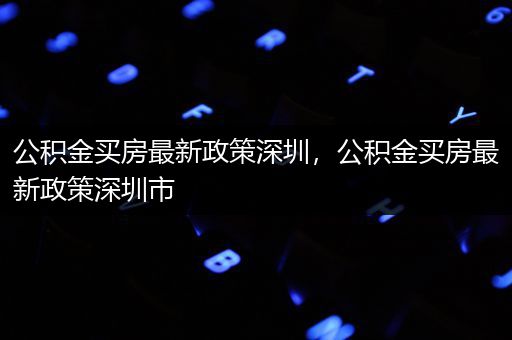 公积金买房最新政策深圳，公积金买房最新政策深圳市